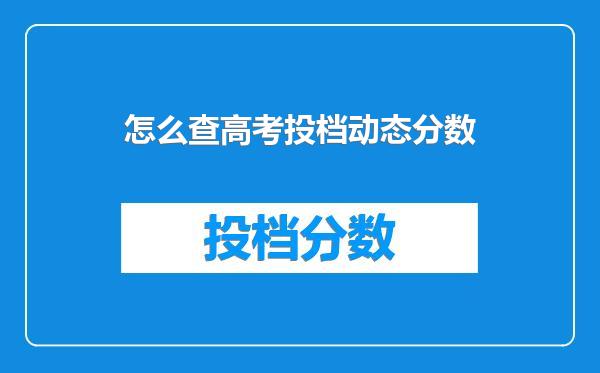 怎么查高考投档动态分数

投档分数